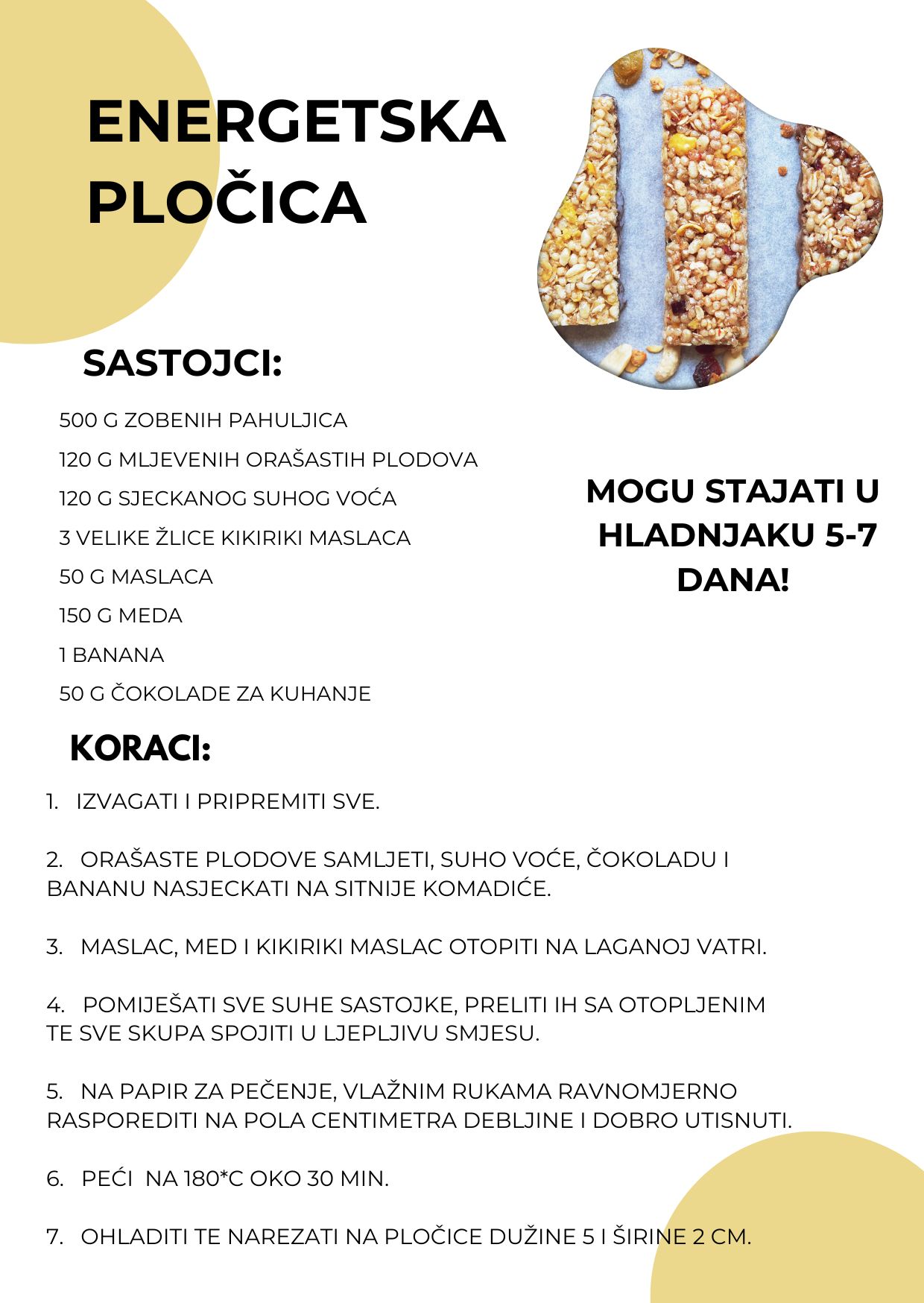 ENERGETSKA PLOČICA

SASTOJCI:

500 G ZOBENIH PAHULJICA
120 G MLJEVENIH ORAŠASTIH PLODOVA
120 G SJECKANOG SUHOG VOĆA
3 VELIKE ŽLICE KIKIRIKI MASLACA
50 G MASLACA
150 G MEDA
1 BANANA
50 G ČOKOLADE ZA KUHANJE

MOGU STAJATI U HLADNJAKU 5-7 DANA!

KORACI:

1. IZVAGATI I PRIPREMITI SVE.

2. ORAŠASTE PLODOVE SAMLJETI, SUHO VOĆE, ČOKOLADU I BANANU NASJECKATI NA SITNIJE KOMADIĆE.

3. MASLAC, MED I KIKIRIKI MASLAC OTOPITI NA LAGANOJ VATRI.

4. POMIJEŠATI SVE SUHE SASTOJKE, PRELITI IH SA OTOPLJENIM TE SVE SKUPA SPOJITI U LJEPLJIVU SMJESU.

5. NA PAPIR ZA PEČENJE, VLAŽNIM RUKAMA RAVNOMJERNO RASPOREDITI NA POLA CENTIMETRA DEBLJINE I DOBRO UTISNUTI.

6. PEĆI NA 180*C OKO 30 MIN.

7. OHLADITI TE NAREZATI NA PLOČICE DUŽINE 5 I ŠIRINE 2 CM.